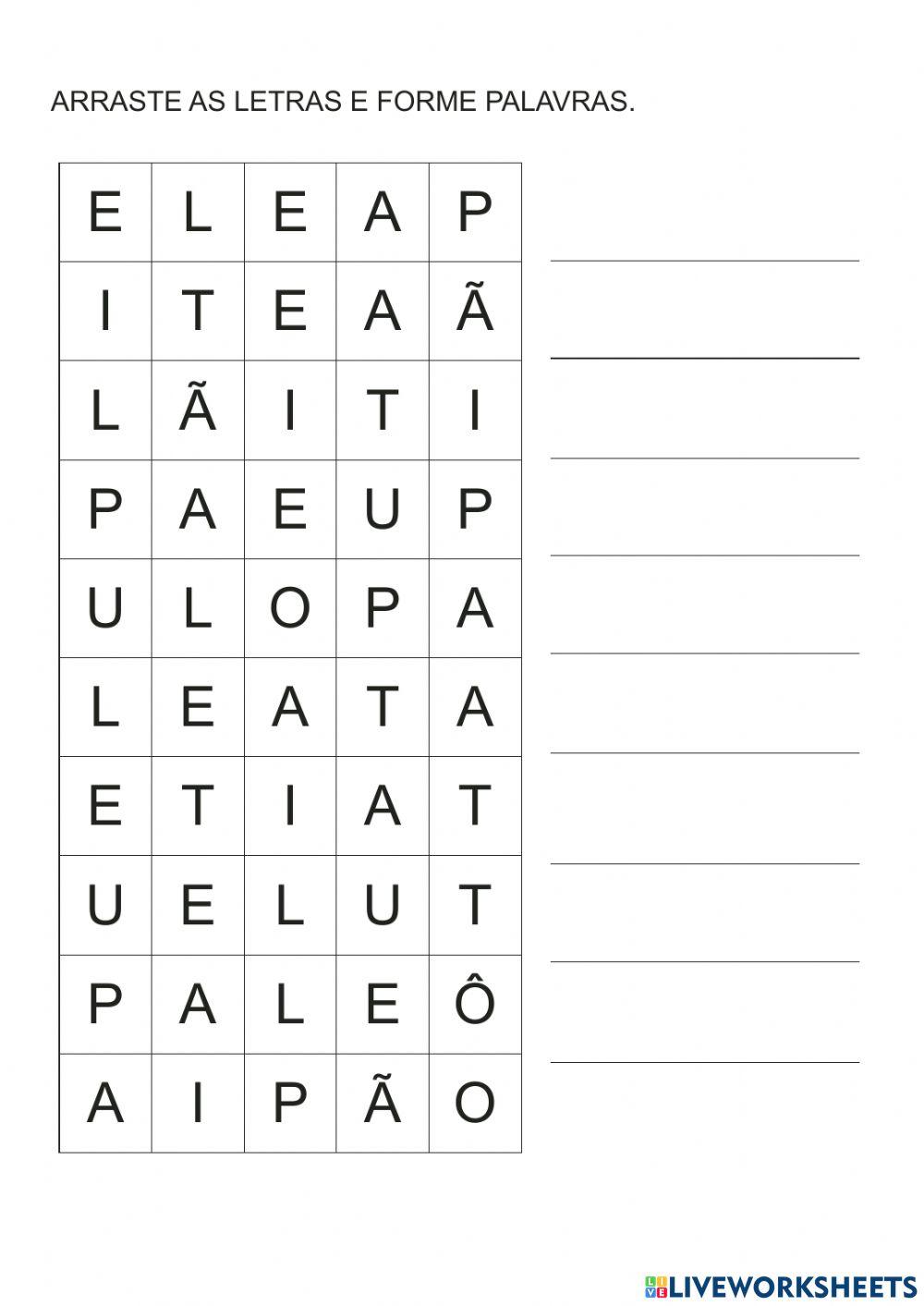 ARRASTE AS LETRAS E FORME PALAVRAS.

| E | L | E | A | P |
|---|---|---|---|---|
| I | T | E | A | Ã |
| L | Ã | I | T | I |
| P | A | E | U | P |
| U | L | O | P | A |
| L | E | A | T | A |
| E | T | I | A | T |
| U | E | L | U | T |
| P | A | L | E | Ô |
| A | I | P | Ã | O |

____
____
____
____
____
____
____
____
____

LIVEWORKSHEETS